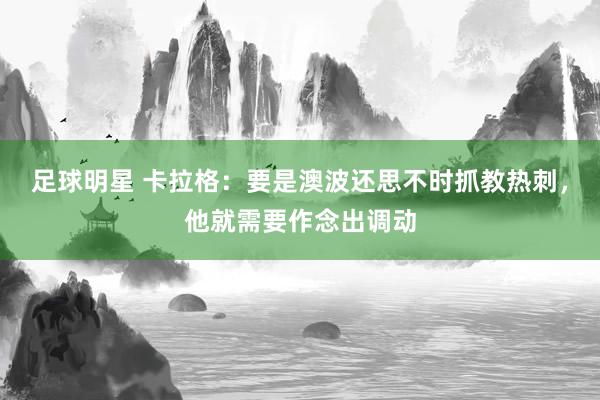 足球明星 卡拉格：要是澳波还思不时抓教热刺，他就需要作念出调动